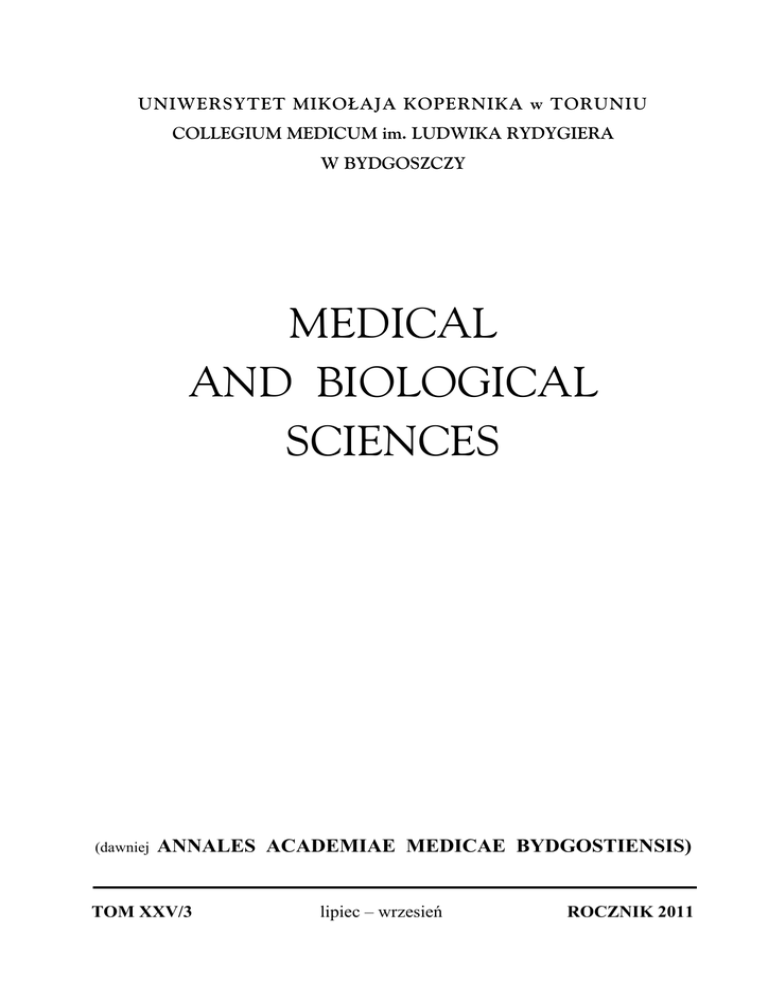 UNIWERSYTET MIKOŁAJA KOPERNIKA w TORUNIU
COLLEGIUM MEDICUM im. LUDWIKA RYDYGIERA
W BYDGOSZCZY

MEDICAL
AND BIOLOGICAL
SCIENCES

(dawniej ANNALES ACADEMIAE MEDICAE BYDGOSTIENSIS)

TOM XXV/3 lipiec – wrzesień ROCZNIK 2011